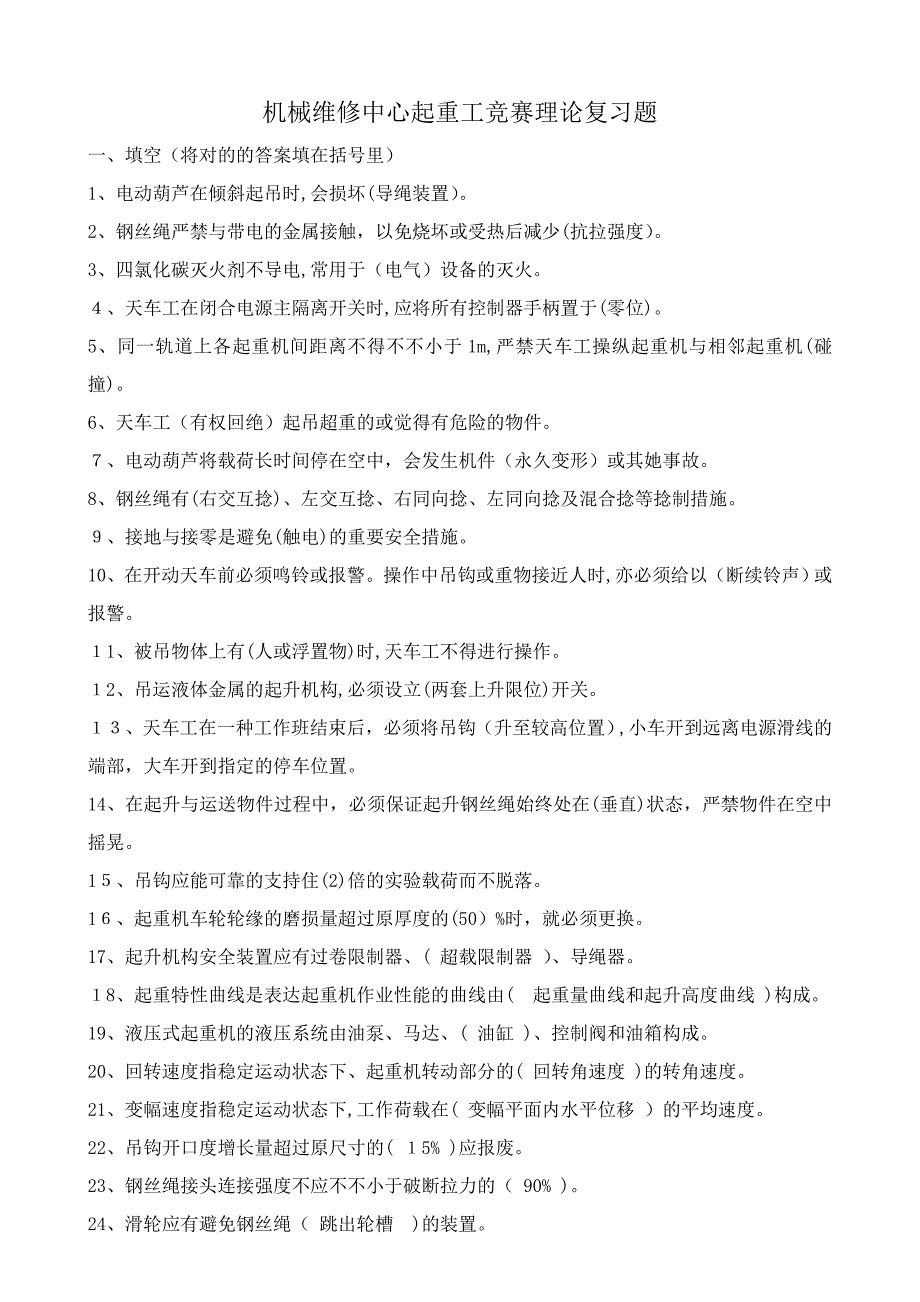 机械维修中心起重工竞赛理论复习题

一、填空（将对的的答案填在括号里）

1、电动葫芦在倾斜起吊时,会损坏(导绳装置)。

2、钢丝绳严禁与带电的金属接触，以免烧坏或受热后减少(抗拉强度)。

3、四氯化碳灭火剂不导电,常用于（电气）设备的灭火。

4、天车工在闭合电源主隔离开关时,应将所有控制器手柄置于(零位)。

5、同一轨道上各起重机间距离不得不不小于 1m,严禁天车工操纵起重机与相邻起重机(碰撞)。

6、天车工（有权回绝）起吊超重的或觉得有危险的物件。

7、电动葫芦将载荷长时间停在空中，会发生机件（永久变形）或其她事故。

8、钢丝绳有(右交互捻)、左交互捻、右同向捻、左同向捻及混合捻等捻制措施。

9、接地与接零是避免(触电)的重要安全措施。

10、在开动天车前必须鸣铃或报警。操作中吊钩或重物接近人时,亦必须给以（断续铃声）或报警。

11、被吊物体上有(人或浮置物)时,天车工不得进行操作。

12、吊运液体金属的起升机构,必须设立(两套上升限位)开关。

13、天车工在一种工作班结束后，必须将吊钩（升至较高位置）,小车开到远离电源滑线的端部，大车开到指定的停车位置。

14、在起升与运送物件过程中，必须保证起升钢丝绳始终处在(垂直)状态，严禁物件在空中摇晃。

15、吊钩应能可靠的支持住(2)倍的实验载荷而不脱落。

16、起重机车轮轮缘的磨损量超过原厚度的(50）%时，就必须更换。

17、起升机构安全装置应有过卷限制器、( 超载限制器 )、导绳器。

18、起重特性曲线是表达起重机作业性能的曲线由( 起重量曲线和起升高度曲线 )构成。

19、液压式起重机的液压系统由油泵、马达、( 油缸 )、控制阀和油箱构成。

20、回转速度指稳定运动状态下、起重机转动部分的( 回转角速度 )的转角速度。

21、变幅速度指稳定运动状态下,工作荷载在( 变幅平面内水平位移 ）的平均速度。

22、吊钩开口度增长量超过原尺寸的( 15% )应报废。

23、钢丝绳接头连接强度不应不不小于破断拉力的（ 90% )。

24、滑轮应有避免钢丝绳（ 跳出轮槽 ）的装置。